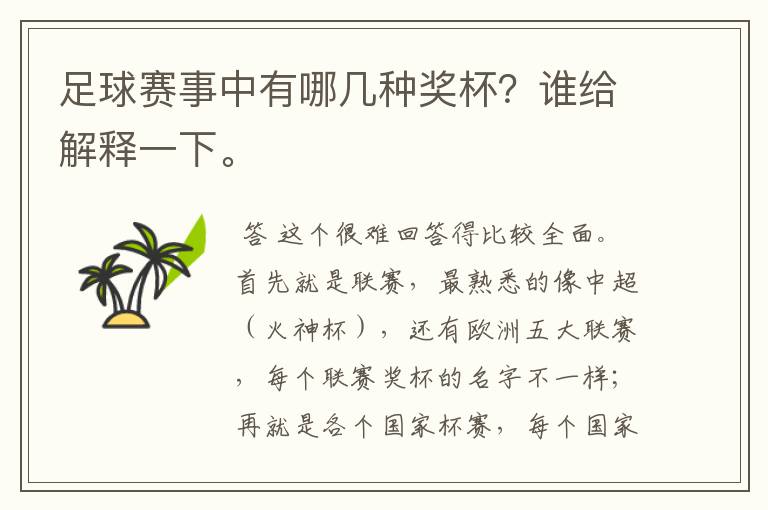 足球赛事中有哪几种奖杯？谁给解释一下。

答 这个很难回答得比较全面。首先就是联赛，最熟悉的像中超（火神杯），还有欧洲五大联赛，每个联赛奖杯的名字不一样；再就是各个国家杯赛，每个国家